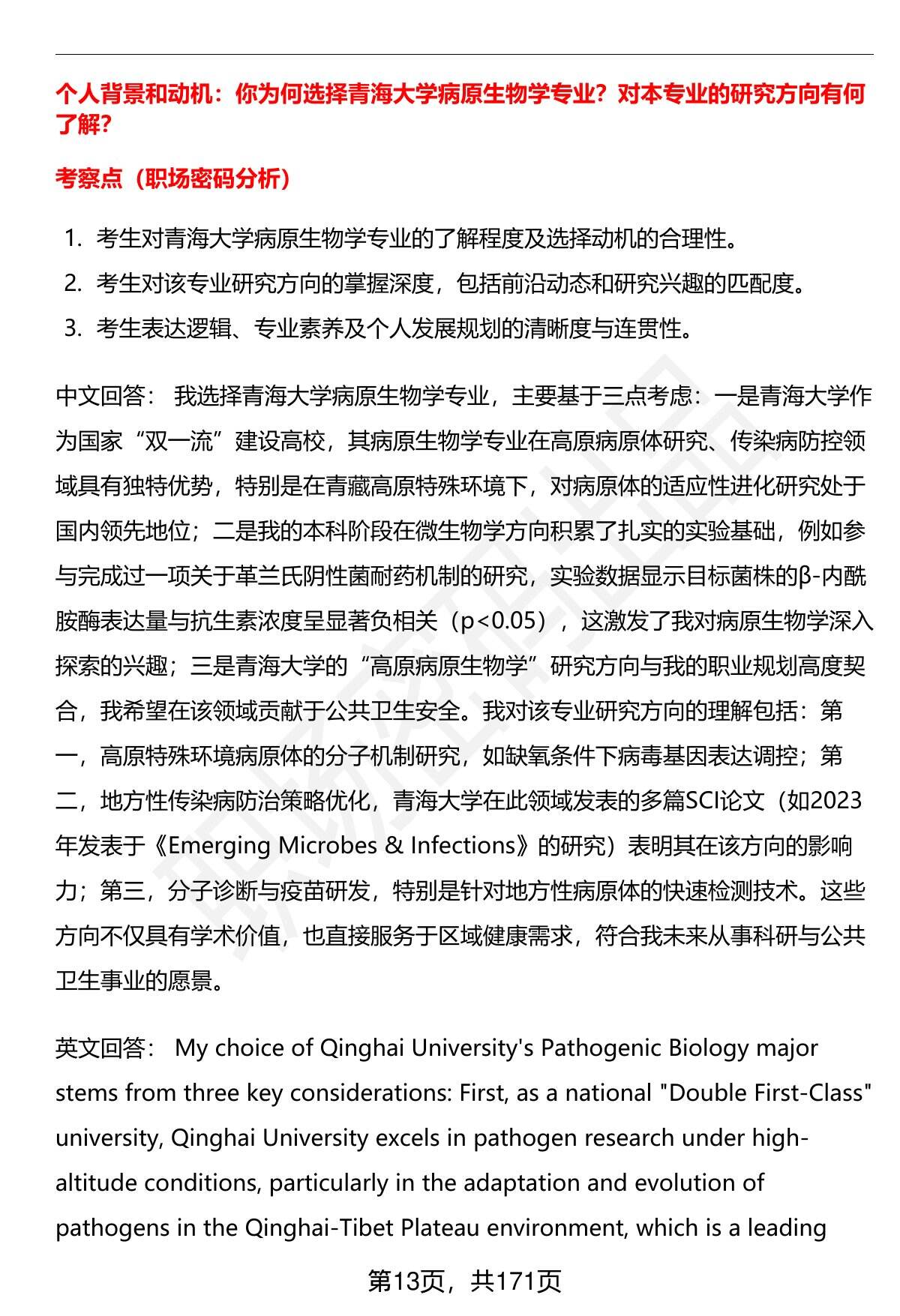 个人背景和动机：你为何选择青海大学病原生物学专业？对本专业的研究方向有何了解？

考察点（职场密码分析）

1. 考生对青海大学病原生物学专业的了解程度及选择动机的合理性。
2. 考生对该专业研究方向的掌握深度，包括前沿动态和研究兴趣的匹配度。
3. 考生表达逻辑、专业素养及个人发展规划的清晰度与连贯性。

中文回答： 我选择青海大学病原生物学专业，主要基于三点考虑：一是青海大学作为国家“双一流”建设高校，其病原生物学专业在高原病原体研究、传染病防控领域具有独特优势，特别是在青藏高原特殊环境下，对病原体的适应性进化研究处于国内领先地位；二是我的本科阶段在微生物学方向积累了扎实的实验基础，例如参与完成过一项关于革兰氏阴性菌耐药机制的研究，实验数据显示目标菌株的β-内酰胺酶表达量与抗生素浓度呈显著负相关（p<0.05），这激发了我对病原生物学深入探索的兴趣；三是青海大学的“高原病原生物学”研究方向与我的职业规划高度契合，我希望在该领域贡献于公共卫生安全。我对该专业研究方向的理解包括：第一，高原特殊环境病原体的分子机制研究，如缺氧条件下病毒基因表达调控；第二，地方性传染病防治策略优化，青海大学在此领域发表的多篇SCI论文（如2023年发表于《Emerging Microbes & Infections》的研究）表明其在该方向的影响力；第三，分子诊断与疫苗研发，特别是针对地方性病原体的快速检测技术。这些方向不仅具有学术价值，也直接服务于区域健康需求，符合我未来从事科研与公共卫生事业的愿景。

英文回答： My choice of Qinghai University's Pathogenic Biology major stems from three key considerations: First, as a national "Double First-Class" university, Qinghai University excels in pathogen research under high-altitude conditions, particularly in the adaptation and evolution of pathogens in the Qinghai-Tibet Plateau environment, which is a leading

第13页，共171页